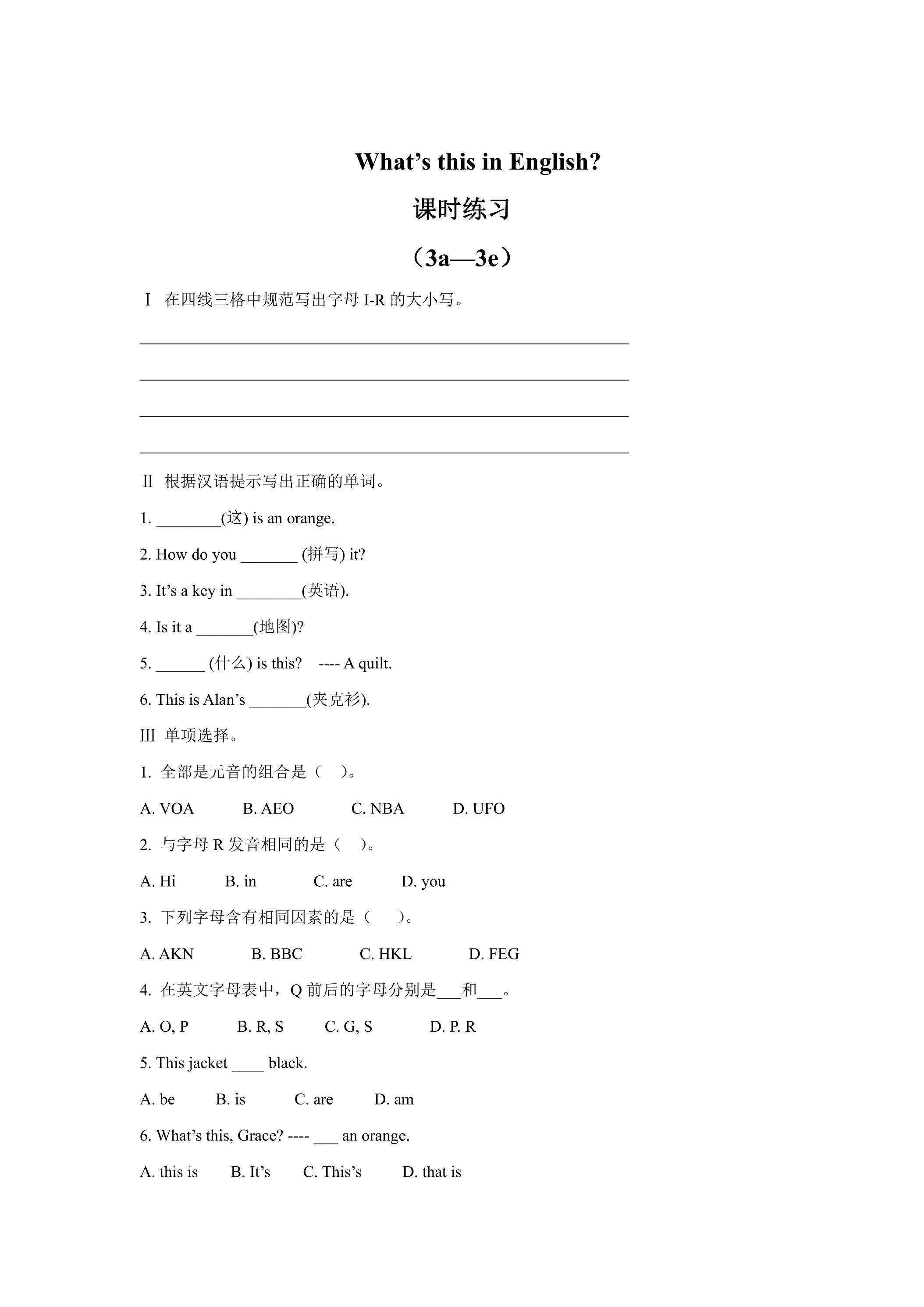 What's this in English?

课时练习

（3a—3e）

Ⅰ 在四线三格中规范写出字母I-R的大小写。

____

____

____

____

Ⅱ 根据汉语提示写出正确的单词。

1. ____(这) is an orange.

2. How do you ____ (拼写) it?

3. It's a key in ____(英语).

4. Is it a ____(地图)?

5. ____ (什么) is this? ---- A quilt.

6. This is Alan's ____(夹克衫).

Ⅲ 单项选择。

1. 全部是元音的组合是（ ）。

A. VOA B. AEO C. NBA D. UFO

2. 与字母R发音相同的是（ ）。

A. Hi B. in C. are D. you

3. 下列字母含有相同因素的是（ ）。

A. AKN B. BBC C. HKL D. FEG

4. 在英文字母表中，Q前后的字母分别是____和____。

A. O, P B. R, S C. G, S D. P. R

5. This jacket ____ black.

A. be B. is C. are D. am

6. What's this, Grace? ---- ____ an orange.

A. this is B. It's C. This's D. that is